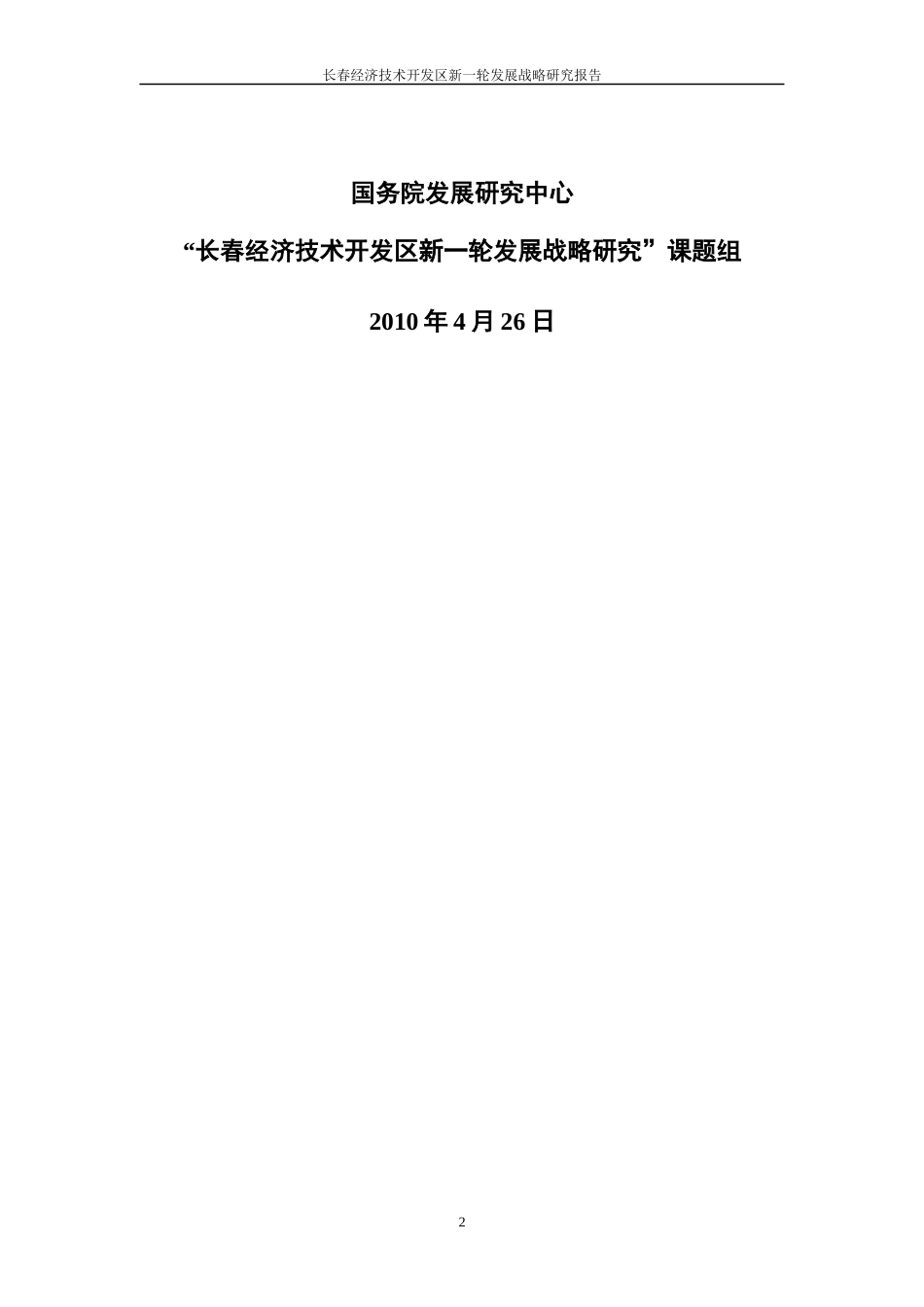 长春经济技术开发区新一轮发展战略研究报告

国务院发展研究中心

“长春经济技术开发区新一轮发展战略研究”课题组

2010 年 4 月 26 日

2